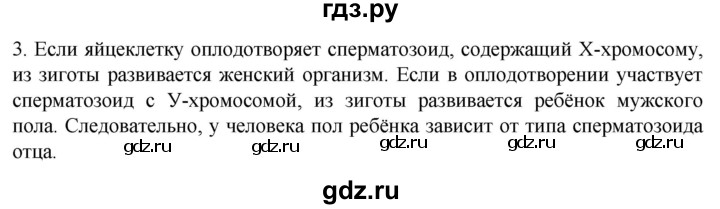 гдз.ру

3. Если яйцеклетку оплодотворяет сперматозоид, содержащий Х-хромосому, из зиготы развивается женский организм. Если в оплодотворении участвует сперматозоид с У-хромосомой, из зиготы развивается ребёнок мужского пола. Следовательно, у человека пол ребёнка зависит от типа сперматозоида отца.

gdz.ru gdz.ru gdz.ru gdz.ru gdz.ru

gdz.ru